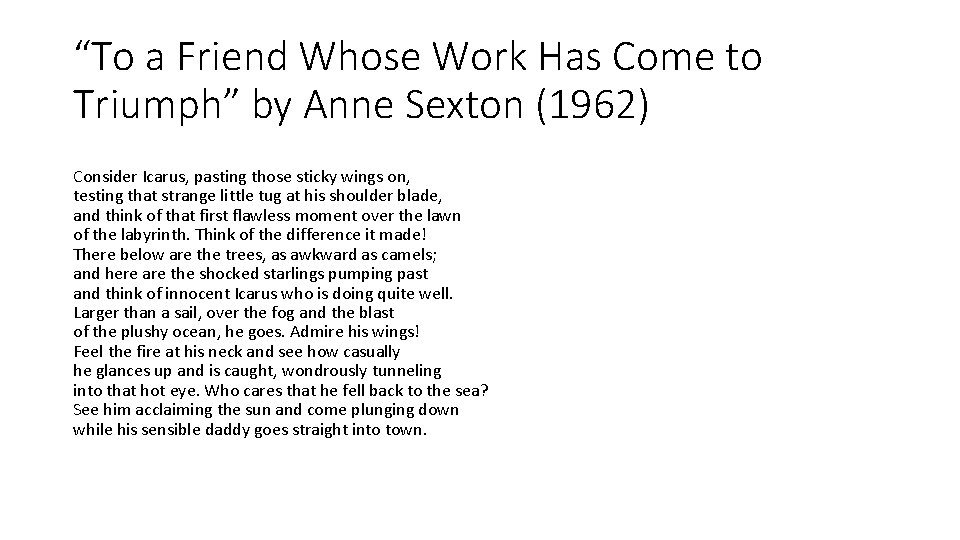 “To a Friend Whose Work Has Come to Triumph” by Anne Sexton (1962)

Consider Icarus, pasting those sticky wings on,
testing that strange little tug at his shoulder blade,
and think of that first flawless moment over the lawn
of the labyrinth. Think of the difference it made!
There below are the trees, as awkward as camels;
and here are the shocked starlings pumping past
and think of innocent Icarus who is doing quite well.
Larger than a sail, over the fog and the blast
of the plushy ocean, he goes. Admire his wings!
Feel the fire at his neck and see how casually
he glances up and is caught, wondrously tunneling
into that hot eye. Who cares that he fell back to the sea?
See him acclaiming the sun and come plunging down
while his sensible daddy goes straight into town.